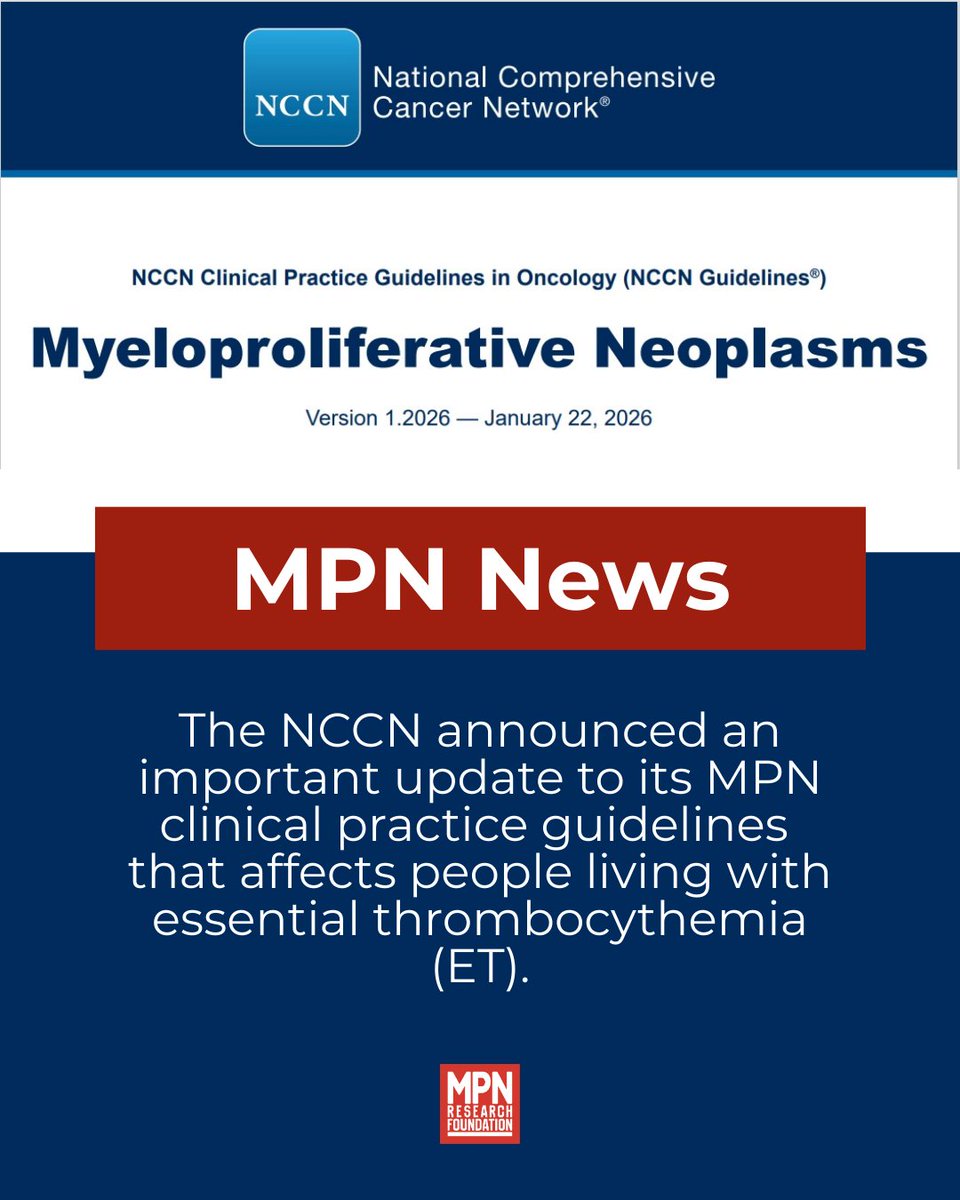 NCCN National Comprehensive Cancer Network®

NCCN Clinical Practice Guidelines in Oncology (NCCN Guidelines®)

Myeloproliferative Neoplasms

Version 1.2026 — January 22, 2026

MPN News

The NCCN announced an important update to its MPN clinical practice guidelines that affects people living with essential thrombocythemia (ET).

MPN RESEARCH FOUNDATION